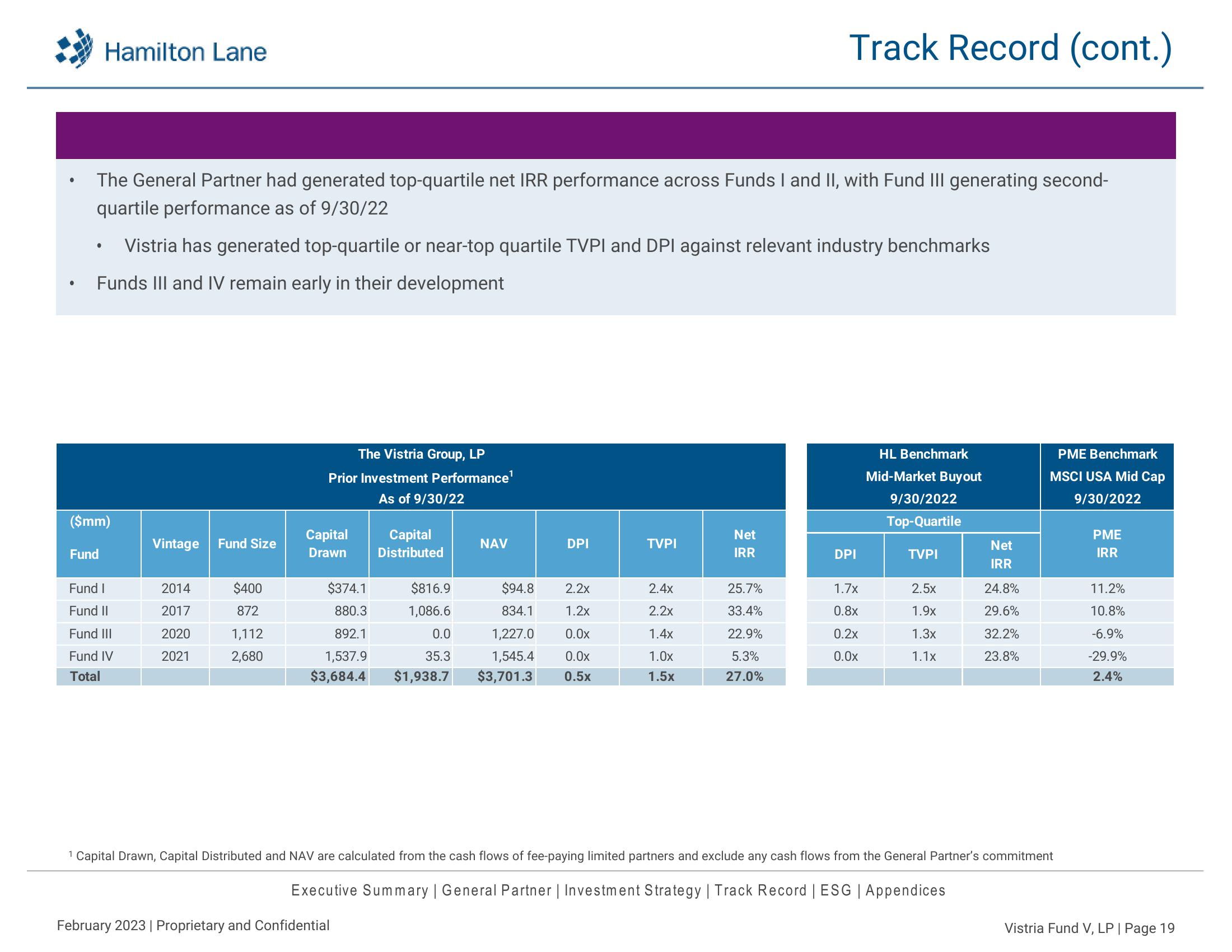 Hamilton Lane

Track Record (cont.)

• The General Partner had generated top-quartile net IRR performance across Funds I and II, with Fund III generating second-quartile performance as of 9/30/22

• Vistria has generated top-quartile or near-top quartile TVPI and DPI against relevant industry benchmarks

• Funds III and IV remain early in their development

The Vistria Group, LP
Prior Investment Performance$^1$
As of 9/30/22

| ($mm) Fund | Vintage | Fund Size | Capital Drawn | Capital Distributed | NAV | DPI | TVPI | Net IRR |
|---|---|---|---|---|---|---|---|---|
| Fund I | 2014 | $400 | $374.1 | $816.9 | $94.8 | 2.2x | 2.4x | 25.7% |
| Fund II | 2017 | 872 | 880.3 | 1,086.6 | 834.1 | 1.2x | 2.2x | 33.4% |
| Fund III | 2020 | 1,112 | 892.1 | 0.0 | 1,227.0 | 0.0x | 1.4x | 22.9% |
| Fund IV | 2021 | 2,680 | 1,537.9 | 35.3 | 1,545.4 | 0.0x | 1.0x | 5.3% |
| Total | | | $3,684.4 | $1,938.7 | $3,701.3 | 0.5x | 1.5x | 27.0% |

HL Benchmark
Mid-Market Buyout
9/30/2022

PME Benchmark
MSCI USA Mid Cap
9/30/2022

| Top-Quartile DPI | Top-Quartile TVPI | Top-Quartile Net IRR | PME IRR |
|---|---|---|---|
| 1.7x | 2.5x | 24.8% | 11.2% |
| 0.8x | 1.9x | 29.6% | 10.8% |
| 0.2x | 1.3x | 32.2% | -6.9% |
| 0.0x | 1.1x | 23.8% | -29.9% |
| | | | 2.4% |

$^1$ Capital Drawn, Capital Distributed and NAV are calculated from the cash flows of fee-paying limited partners and exclude any cash flows from the General Partner's commitment

Executive Summary | General Partner | Investment Strategy | Track Record | ESG | Appendices

February 2023 | Proprietary and Confidential

Vistria Fund V, LP | Page 19